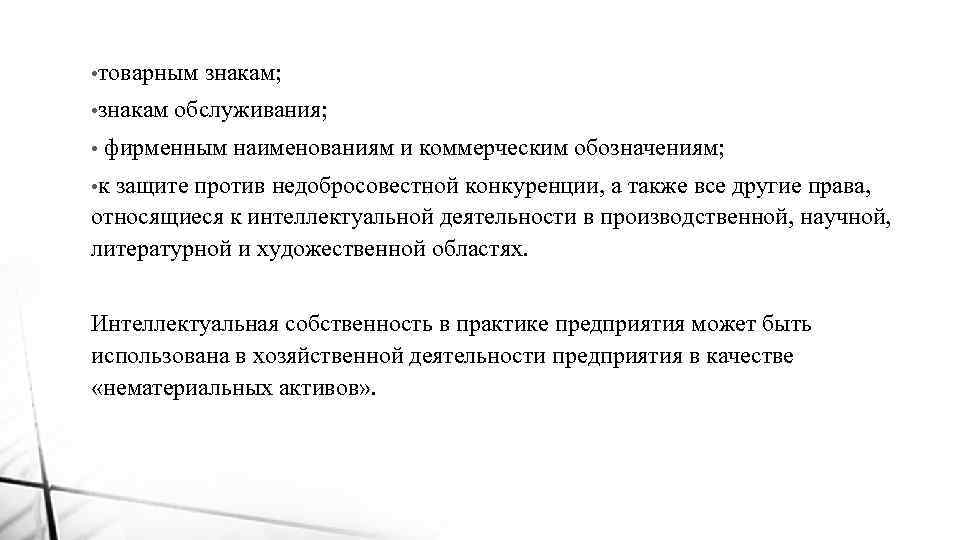 •товарным знакам;

•знакам обслуживания;

• фирменным наименованиям и коммерческим обозначениям;

•к защите против недобросовестной конкуренции, а также все другие права, относящиеся к интеллектуальной деятельности в производственной, научной, литературной и художественной областях.

Интеллектуальная собственность в практике предприятия может быть использована в хозяйственной деятельности предприятия в качестве «нематериальных активов».